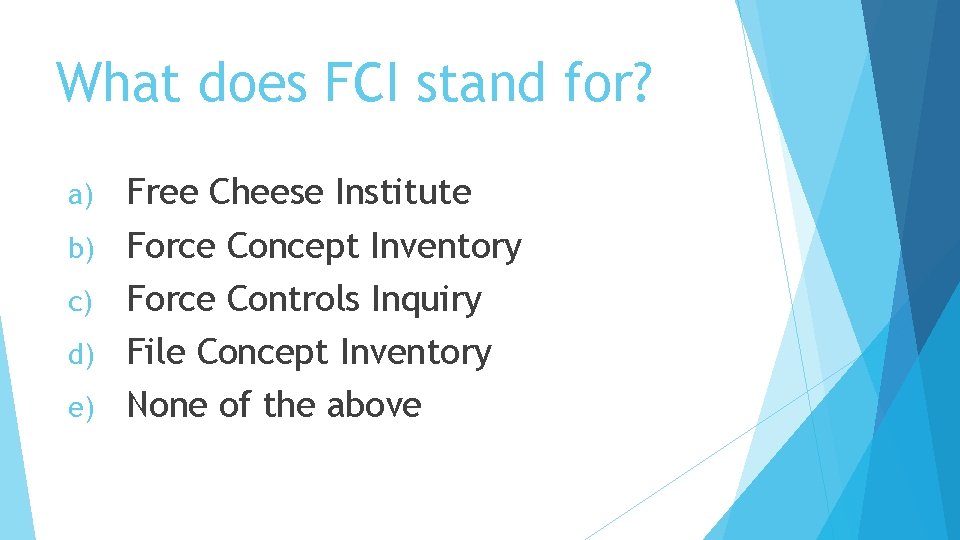 What does FCI stand for?

a) Free Cheese Institute
b) Force Concept Inventory
c) Force Controls Inquiry
d) File Concept Inventory
e) None of the above